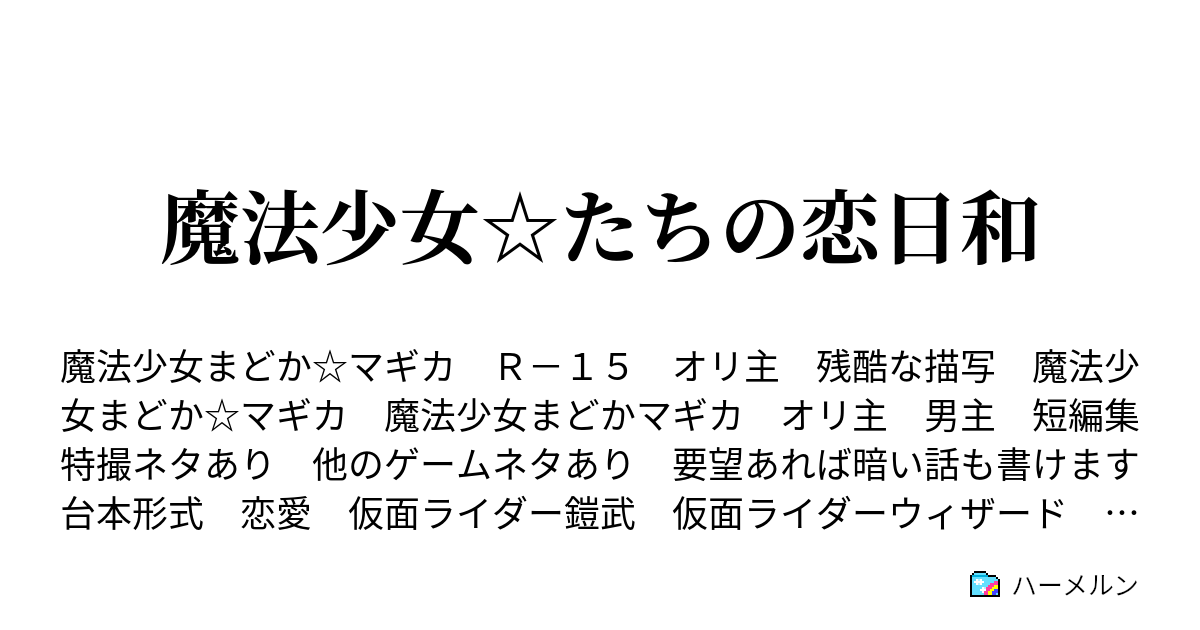 魔法少女☆たちの恋日和

魔法少女まどか☆マギカ　Ｒ－１５　オリ主　残酷な描写　魔法少女まどか☆マギカ　魔法少女まどかマギカ　オリ主　男主　短編集　特撮ネタあり　他のゲームネタあり　要望あれば暗い話も書けます　台本形式　恋愛　仮面ライダー鎧武　仮面ライダーウィザード　…

ハーメルン